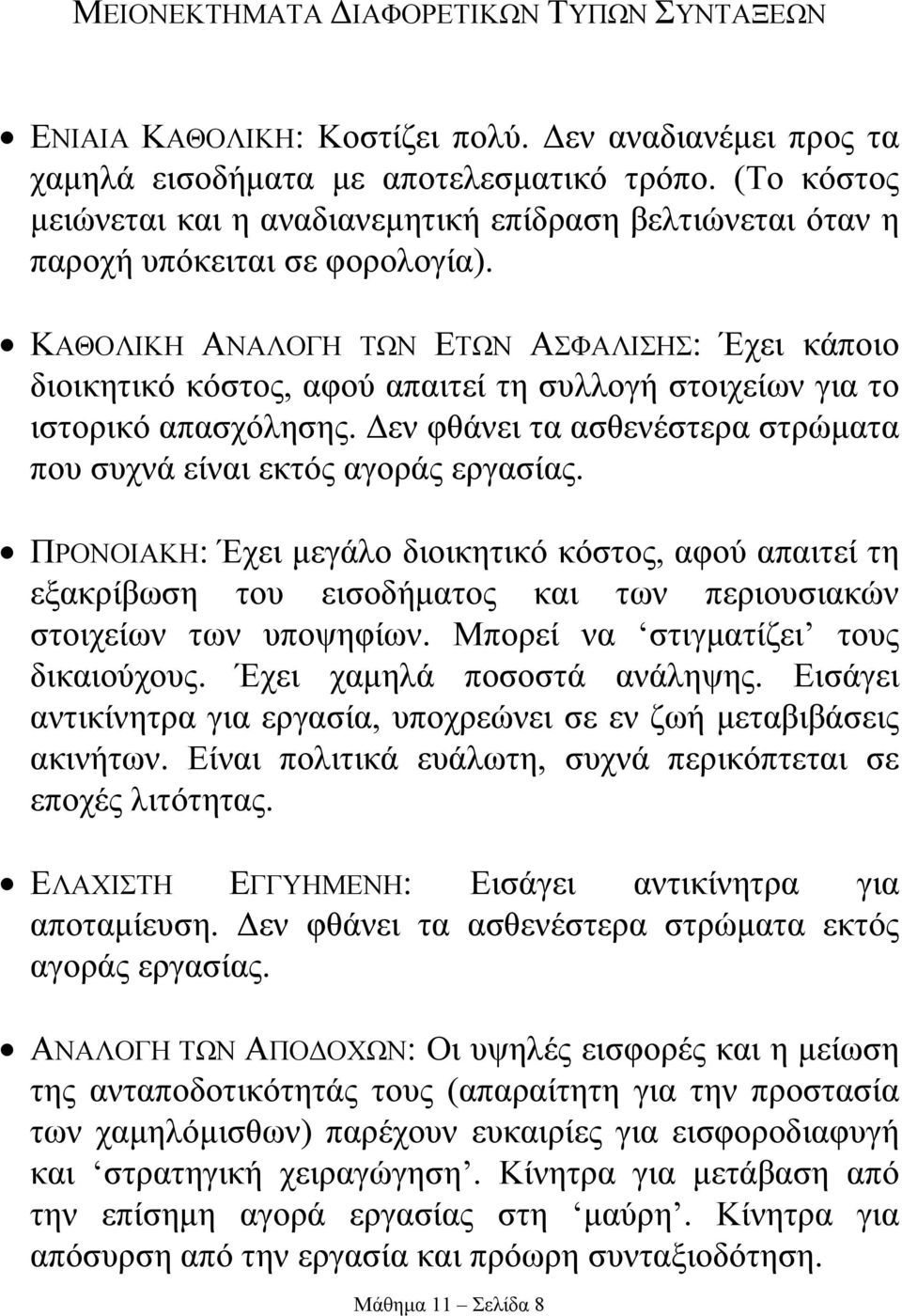 ΜΕΙΟΝΕΚΤΗΜΑΤΑ ΔΙΑΦΟΡΕΤΙΚΩΝ ΤΥΠΩΝ ΣΥΝΤΑΞΕΩΝ

• ΕΝΙΑΙΑ ΚΑΘΟΛΙΚΗ: Κοστίζει πολύ. Δεν αναδιανέμει προς τα χαμηλά εισοδήματα με αποτελεσματικό τρόπο. (Το κόστος μειώνεται και η αναδιανεμητική επίδραση βελτιώνεται όταν η παροχή υπόκειται σε φορολογία).

• ΚΑΘΟΛΙΚΗ ΑΝΑΛΟΓΗ ΤΩΝ ΕΤΩΝ ΑΣΦΑΛΙΣΗΣ: Έχει κάποιο διοικητικό κόστος, αφού απαιτεί τη συλλογή στοιχείων για το ιστορικό απασχόλησης. Δεν φθάνει τα ασθενέστερα στρώματα που συχνά είναι εκτός αγοράς εργασίας.

• ΠΡΟΝΟΙΑΚΗ: Έχει μεγάλο διοικητικό κόστος, αφού απαιτεί τη εξακρίβωση του εισοδήματος και των περιουσιακών στοιχείων των υποψηφίων. Μπορεί να ‘στιγματίζει’ τους δικαιούχους. Έχει χαμηλά ποσοστά ανάληψης. Εισάγει αντικίνητρα για εργασία, υποχρεώνει σε εν ζωή μεταβιβάσεις ακινήτων. Είναι πολιτικά ευάλωτη, συχνά περικόπτεται σε εποχές λιτότητας.

• ΕΛΑΧΙΣΤΗ ΕΓΓΥΗΜΕΝΗ: Εισάγει αντικίνητρα για αποταμίευση. Δεν φθάνει τα ασθενέστερα στρώματα εκτός αγοράς εργασίας.

• ΑΝΑΛΟΓΗ ΤΩΝ ΑΠΟΔΟΧΩΝ: Οι υψηλές εισφορές και η μείωση της ανταποδοτικότητάς τους (απαραίτητη για την προστασία των χαμηλόμισθων) παρέχουν ευκαιρίες για εισφοροδιαφυγή και ‘στρατηγική χειραγώγηση’. Κίνητρα για μετάβαση από την επίσημη αγορά εργασίας στη ‘μαύρη’. Κίνητρα για απόσυρση από την εργασία και πρόωρη συνταξιοδότηση.

Μάθημα 11 – Σελίδα 8